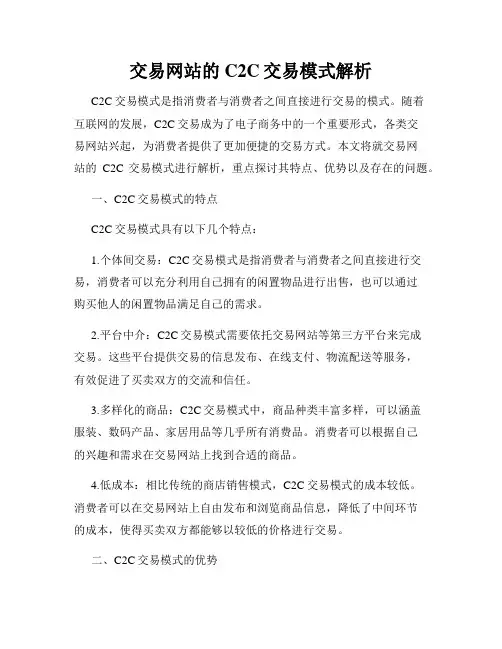 交易网站的 C2C 交易模式解析

C2C 交易模式是指消费者与消费者之间直接进行交易的模式。随着互联网的发展，C2C 交易成为了电子商务中的一个重要形式，各类交易网站兴起，为消费者提供了更加便捷的交易方式。本文将就交易网站的 C2C 交易模式进行解析，重点探讨其特点、优势以及存在的问题。

一、C2C 交易模式的特点

C2C 交易模式具有以下几个特点：

1.个体间交易：C2C 交易模式是指消费者与消费者之间直接进行交易，消费者可以充分利用自己拥有的闲置物品进行出售，也可以通过购买他人的闲置物品满足自己的需求。

2.平台中介：C2C 交易模式需要依托交易网站等第三方平台来完成交易。这些平台提供交易的信息发布、在线支付、物流配送等服务，有效促进了买卖双方的交流和信任。

3.多样化的商品：C2C 交易模式中，商品种类丰富多样，可以涵盖服装、数码产品、家居用品等几乎所有消费品。消费者可以根据自己的兴趣和需求在交易网站上找到合适的商品。

4.低成本：相比传统的商店销售模式，C2C 交易模式的成本较低。消费者可以在交易网站上自由发布和浏览商品信息，降低了中间环节的成本，使得买卖双方都能够以较低的价格进行交易。

二、C2C 交易模式的优势